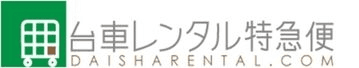 台車レンタル特急便
DAISHARENTAL.COM